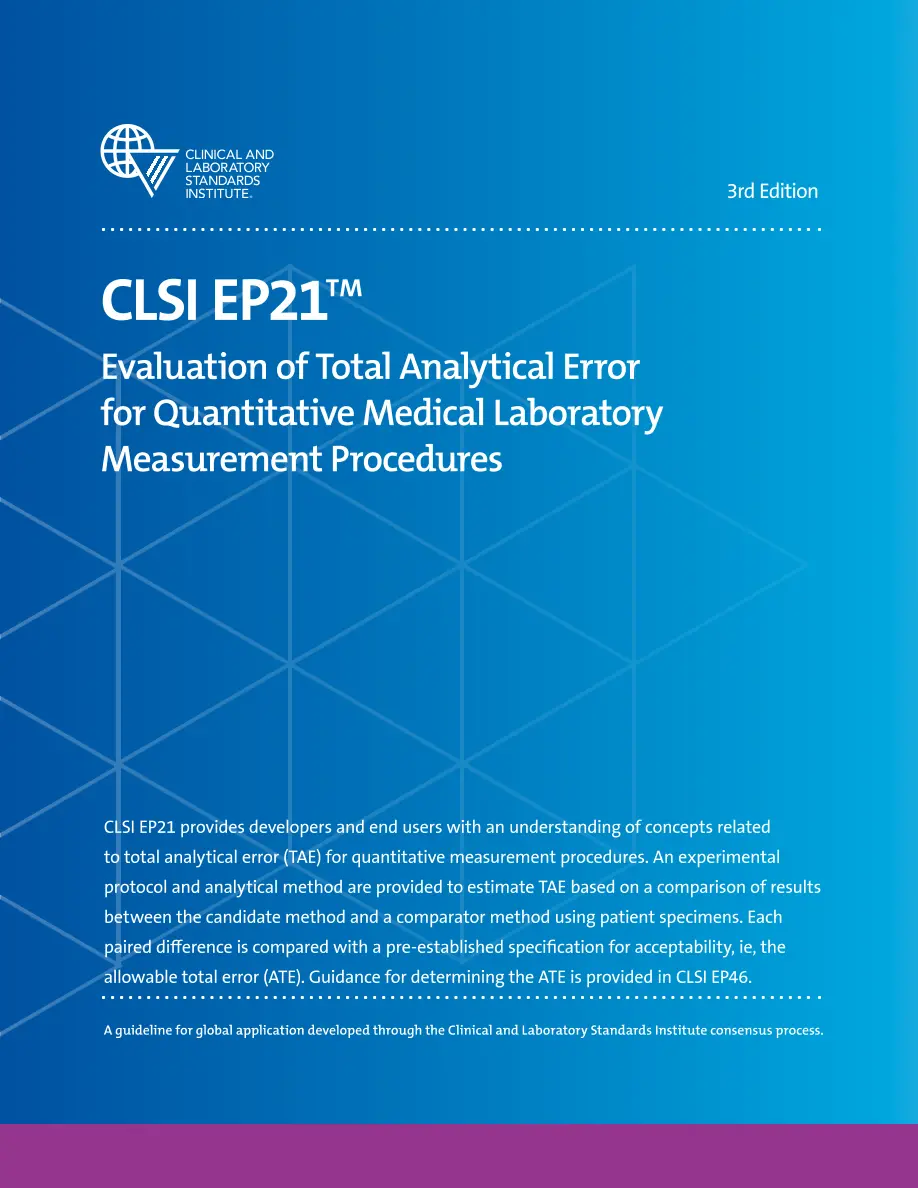 CLINICAL AND LABORATORY STANDARDS INSTITUTE®

3rd Edition

CLSI EP21™

Evaluation of Total Analytical Error for Quantitative Medical Laboratory Measurement Procedures

CLSI EP21 provides developers and end users with an understanding of concepts related to total analytical error (TAE) for quantitative measurement procedures. An experimental protocol and analytical method are provided to estimate TAE based on a comparison of results between the candidate method and a comparator method using patient specimens. Each paired difference is compared with a pre-established specification for acceptability, ie, the allowable total error (ATE). Guidance for determining the ATE is provided in CLSI EP46.

A guideline for global application developed through the Clinical and Laboratory Standards Institute consensus process.